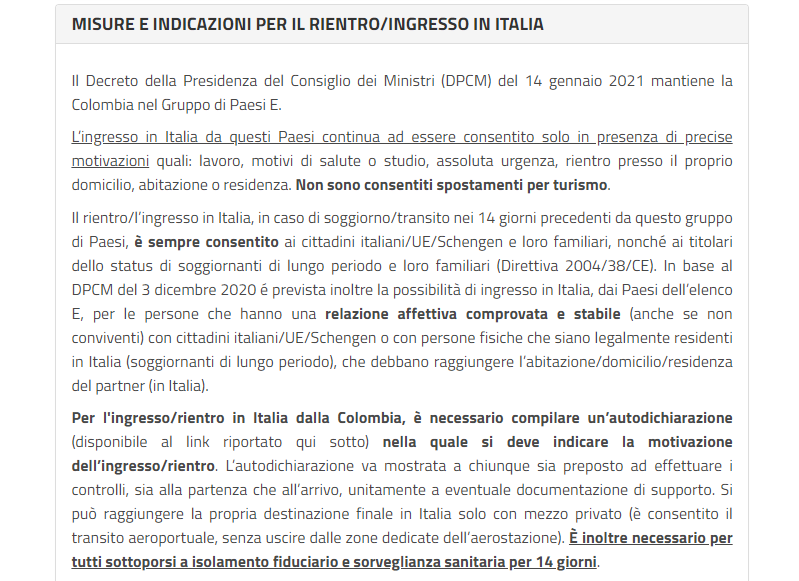 MISURE E INDICAZIONI PER IL RIENTRO/INGRESSO IN ITALIA

Il Decreto della Presidenza del Consiglio dei Ministri (DPCM) del 14 gennaio 2021 mantiene la Colombia nel Gruppo di Paesi E.

L'ingresso in Italia da questi Paesi continua ad essere consentito solo in presenza di precise motivazioni quali: lavoro, motivi di salute o studio, assoluta urgenza, rientro presso il proprio domicilio, abitazione o residenza. Non sono consentiti spostamenti per turismo.

Il rientro/l'ingresso in Italia, in caso di soggiorno/transito nei 14 giorni precedenti da questo gruppo di Paesi, è sempre consentito ai cittadini italiani/UE/Schengen e loro familiari, nonché ai titolari dello status di soggiornanti di lungo periodo e loro familiari (Direttiva 2004/38/CE). In base al DPCM del 3 dicembre 2020 é prevista inoltre la possibilità di ingresso in Italia, dai Paesi dell'elenco E, per le persone che hanno una relazione affettiva comprovata e stabile (anche se non conviventi) con cittadini italiani/UE/Schengen o con persone fisiche che siano legalmente residenti in Italia (soggiornanti di lungo periodo), che debbano raggiungere l'abitazione/domicilio/residenza del partner (in Italia).

Per l'ingresso/rientro in Italia dalla Colombia, è necessario compilare un'autodichiarazione (disponibile al link riportato qui sotto) nella quale si deve indicare la motivazione dell'ingresso/rientro. L'autodichiarazione va mostrata a chiunque sia preposto ad effettuare i controlli, sia alla partenza che all'arrivo, unitamente a eventuale documentazione di supporto. Si può raggiungere la propria destinazione finale in Italia solo con mezzo privato (è consentito il transito aeroportuale, senza uscire dalle zone dedicate dell'aerostazione). È inoltre necessario per tutti sottoporsi a isolamento fiduciario e sorveglianza sanitaria per 14 giorni.